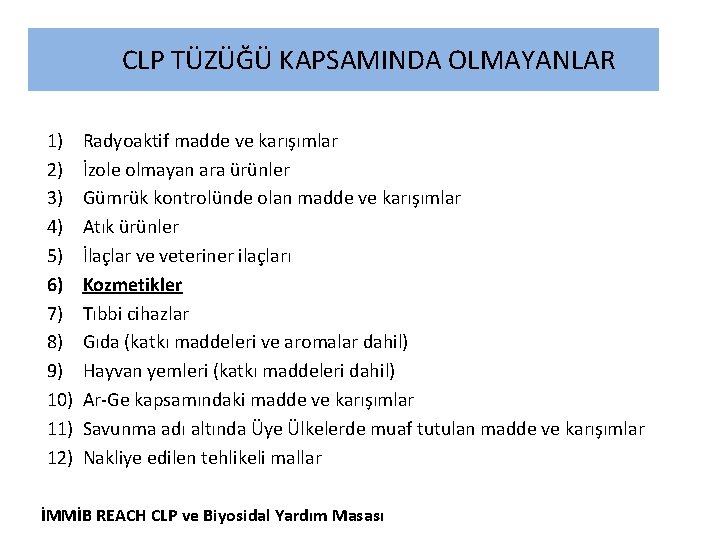 CLP TÜZÜĞÜ KAPSAMINDA OLMAYANLAR

1) Radyoaktif madde ve karışımlar
2) İzole olmayan ara ürünler
3) Gümrük kontrolünde olan madde ve karışımlar
4) Atık ürünler
5) İlaçlar ve veteriner ilaçları
6) Kozmetikler
7) Tıbbi cihazlar
8) Gıda (katkı maddeleri ve aromalar dahil)
9) Hayvan yemleri (katkı maddeleri dahil)
10) Ar-Ge kapsamındaki madde ve karışımlar
11) Savunma adı altında Üye Ülkelerde muaf tutulan madde ve karışımlar
12) Nakliye edilen tehlikeli mallar

İMMİB REACH CLP ve Biyosidal Yardım Masası